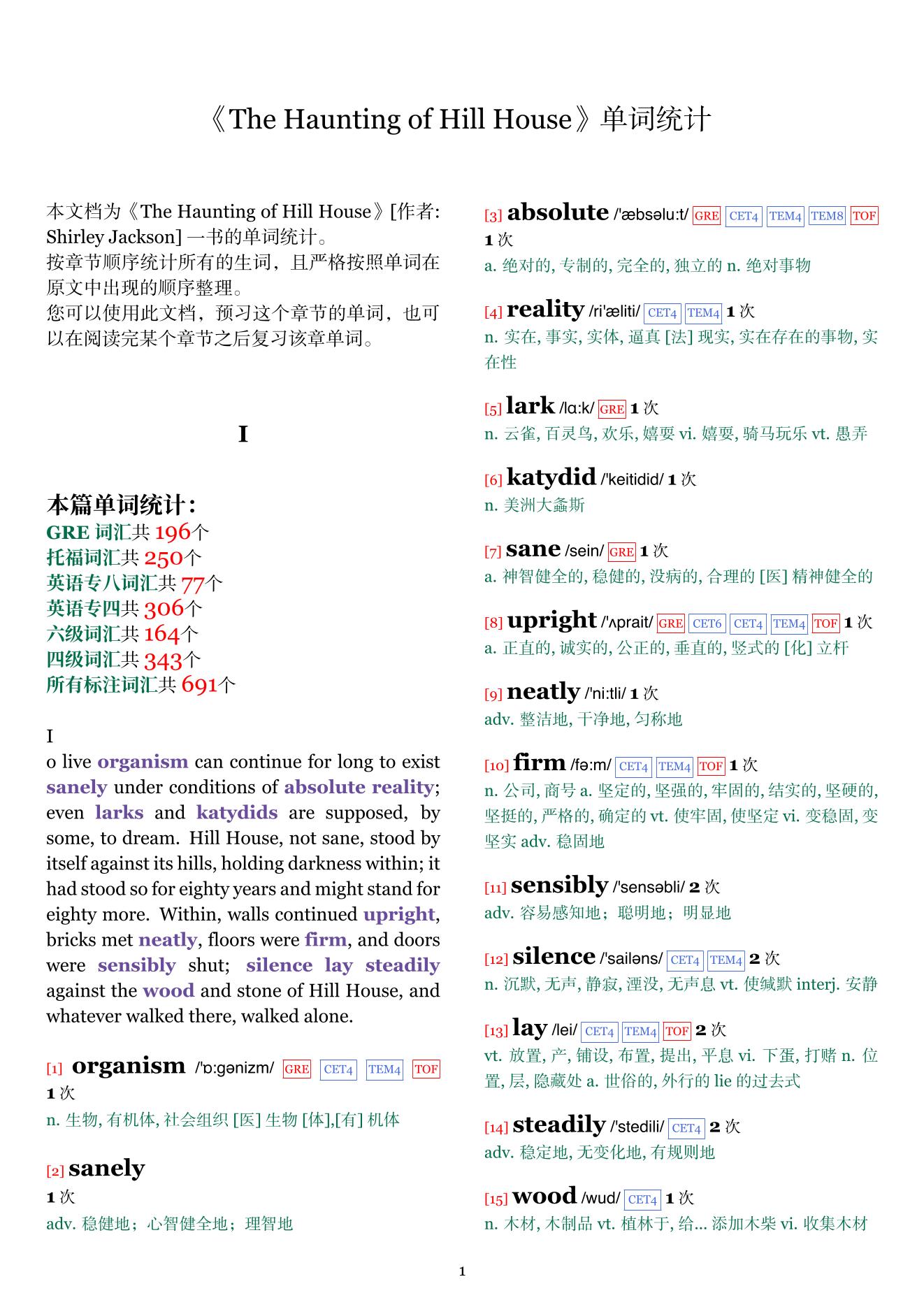 《The Haunting of Hill House》单词统计

本文档为《The Haunting of Hill House》[作者: Shirley Jackson] 一书的单词统计。
按章节顺序统计所有的生词，且严格按照单词在原文中出现的顺序整理。
您可以使用此文档，预习这个章节的单词，也可以在阅读完某个章节之后复习该章单词。

I

本篇单词统计：
GRE 词汇共 196个
托福词汇共 250个
英语专八词汇共 77个
英语专四共 306个
六级词汇共 164个
四级词汇共 343个
所有标注词汇共 691个

I
o live organism can continue for long to exist sanely under conditions of absolute reality; even larks and katydids are supposed, by some, to dream. Hill House, not sane, stood by itself against its hills, holding darkness within; it had stood so for eighty years and might stand for eighty more. Within, walls continued upright, bricks met neatly, floors were firm, and doors were sensibly shut; silence lay steadily against the wood and stone of Hill House, and whatever walked there, walked alone.

[1] organism /'ɒ:gənizm/ GRE CET4 TEM4 TOF 1 次
n. 生物, 有机体, 社会组织 [医] 生物 [体],[有] 机体

[2] sanely
1 次
adv. 稳健地；心智健全地；理智地

[3] absolute /'æbsəlu:t/ GRE CET4 TEM4 TEM8 TOF 1 次
a. 绝对的, 专制的, 完全的, 独立的 n. 绝对事物

[4] reality /ri'æliti/ CET4 TEM4 1 次
n. 实在, 事实, 实体, 逼真 [法] 现实, 实在存在的事物, 实在性

[5] lark /lɑ:k/ GRE 1 次
n. 云雀, 百灵鸟, 欢乐, 嬉耍 vi. 嬉耍, 骑马玩乐 vt. 愚弄

[6] katydid /'keitidid/ 1 次
n. 美洲大螽斯

[7] sane /sein/ GRE 1 次
a. 神智健全的, 稳健的, 没病的, 合理的 [医] 精神健全的

[8] upright /'ʌprait/ GRE CET6 CET4 TEM4 TOF 1 次
a. 正直的, 诚实的, 公正的, 垂直的, 竖式的 [化] 立杆

[9] neatly /'ni:tli/ 1 次
adv. 整洁地, 干净地, 匀称地

[10] firm /fə:m/ CET4 TEM4 TOF 1 次
n. 公司, 商号 a. 坚定的, 坚强的, 牢固的, 结实的, 坚硬的, 坚挺的, 严格的, 确定的 vt. 使牢固, 使坚定 vi. 变稳固, 变坚实 adv. 稳固地

[11] sensibly /'sensəbli/ 2 次
adv. 容易感知地；聪明地；明显地

[12] silence /'sailəns/ CET4 TEM4 2 次
n. 沉默, 无声, 静寂, 湮没, 无声息 vt. 使缄默 interj. 安静

[13] lay /lei/ CET4 TEM4 TOF 2 次
vt. 放置, 产, 铺设, 布置, 提出, 平息 vi. 下蛋, 打赌 n. 位置, 层, 隐藏处 a. 世俗的, 外行的 lie 的过去式

[14] steadily /'stedili/ CET4 2 次
adv. 稳定地, 无变化地, 有规则地

[15] wood /wud/ CET4 1 次
n. 木材, 木制品 vt. 植林于, 给... 添加木柴 vi. 收集木材

1